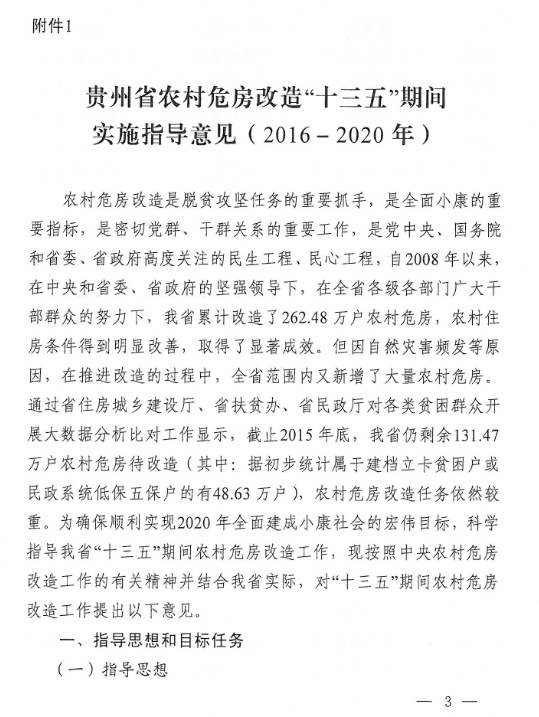 附件1

贵州省农村危房改造“十三五”期间实施指导意见（2016－2020年）

农村危房改造是脱贫攻坚任务的重要抓手，是全面小康的重要指标，是密切党群、干群关系的重要工作，是党中央、国务院和省委、省政府高度关注的民生工程、民心工程，自2008年以来，在中央和省委、省政府的坚强领导下，在全省各级各部门广大干部群众的努力下，我省累计改造了262.48万户农村危房，农村住房条件得到明显改善，取得了显著成效。但因自然灾害频发等原因，在推进改造的过程中，全省范围内又新增了大量农村危房。通过省住房城乡建设厅、省扶贫办、省民政厅对各类贫困群众开展大数据分析比对工作显示，截止2015年底，我省仍剩余131.47万户农村危房待改造（其中：据初步统计属于建档立卡贫困户或民政系统低保五保户的有48.63万户），农村危房改造任务依然较重。为确保顺利实现2020年全面建成小康社会的宏伟目标，科学指导我省“十三五”期间农村危房改造工作，现按照中央农村危房改造工作的有关精神并结合我省实际，对“十三五”期间农村危房改造工作提出以下意见。

一、指导思想和目标任务

（一）指导思想

— 3 —